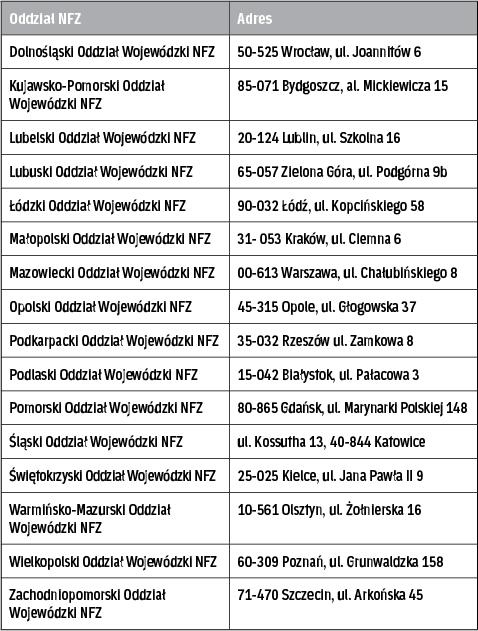 | Oddział NFZ | Adres |
|---|---|
| Dolnośląski Oddział Wojewódzki NFZ | 50-525 Wrocław, ul. Joannitów 6 |
| Kujawsko-Pomorski Oddział Wojewódzki NFZ | 85-071 Bydgoszcz, al. Mickiewicza 15 |
| Lubelski Oddział Wojewódzki NFZ | 20-124 Lublin, ul. Szkolna 16 |
| Lubuski Oddział Wojewódzki NFZ | 65-057 Zielona Góra, ul. Podgórna 9b |
| Łódzki Oddział Wojewódzki NFZ | 90-032 Łódź, ul. Kopcińskiego 58 |
| Małopolski Oddział Wojewódzki NFZ | 31- 053 Kraków, ul. Ciemna 6 |
| Mazowiecki Oddział Wojewódzki NFZ | 00-613 Warszawa, ul. Chałubińskiego 8 |
| Opolski Oddział Wojewódzki NFZ | 45-315 Opole, ul. Głogowska 37 |
| Podkarpacki Oddział Wojewódzki NFZ | 35-032 Rzeszów ul. Zamkowa 8 |
| Podlaski Oddział Wojewódzki NFZ | 15-042 Białystok, ul. Pałacowa 3 |
| Pomorski Oddział Wojewódzki NFZ | 80-865 Gdańsk, ul. Marynarki Polskiej 148 |
| Śląski Oddział Wojewódzki NFZ | ul. Kossutha 13, 40-844 Katowice |
| Świętokrzyski Oddział Wojewódzki NFZ | 25-025 Kielce, ul. Jana Pawła II 9 |
| Warmińsko-Mazurski Oddział Wojewódzki NFZ | 10-561 Olsztyn, ul. Żołnierska 16 |
| Wielkopolski Oddział Wojewódzki NFZ | 60-309 Poznań, ul. Grunwaldzka 158 |
| Zachodniopomorski Oddział Wojewódzki NFZ | 71-470 Szczecin, ul. Arkońska 45 |